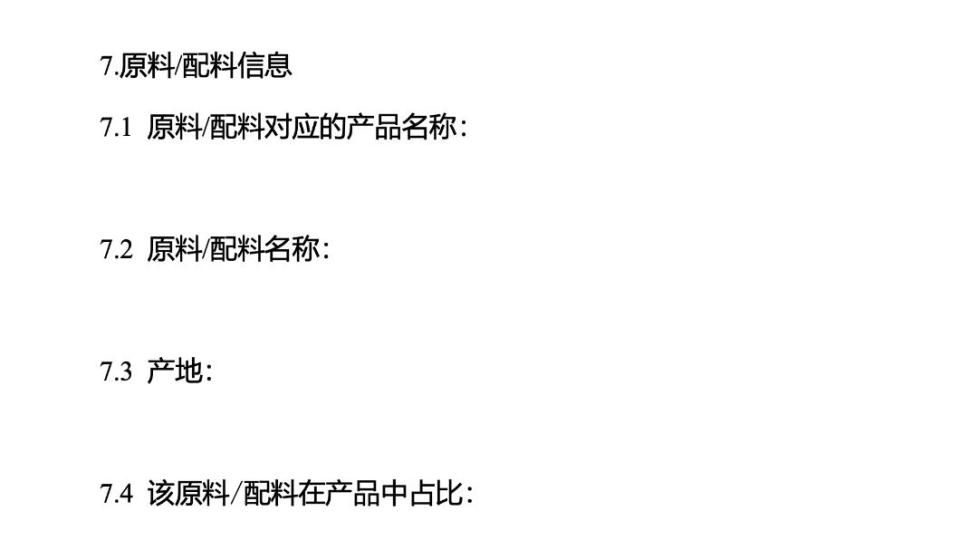 7.原料/配料信息

7.1 原料/配料对应的产品名称：

7.2 原料/配料名称：

7.3 产地：

7.4 该原料/配料在产品中占比：